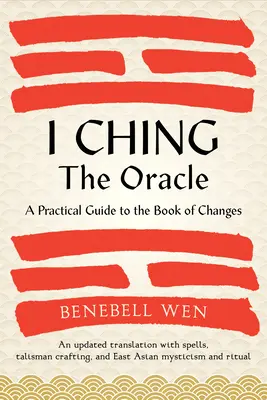 I CHING
The Oracle

A Practical Guide to the Book of Changes

BENEBELL WEN

An updated translation with spells, talisman crafting, and East Asian mysticism and ritual